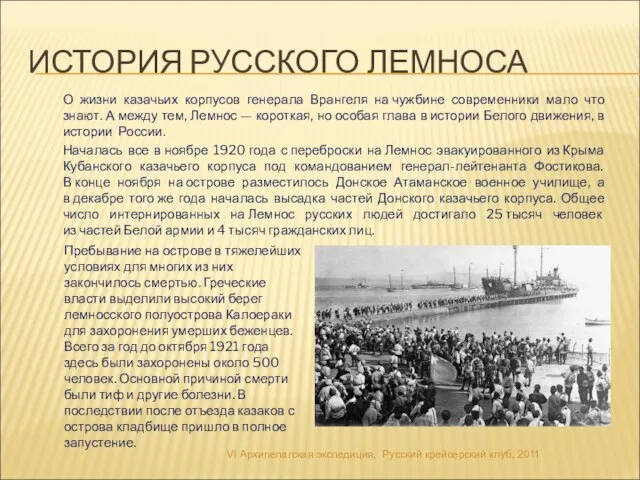 ИСТОРИЯ РУССКОГО ЛЕМНОСА

О жизни казачьих корпусов генерала Врангеля на чужбине современники мало что знают. А между тем, Лемнос — короткая, но особая глава в истории Белого движения, в истории России.

Началась все в ноябре 1920 года с переброски на Лемнос эвакуированного из Крыма Кубанского казачьего корпуса под командованием генерал-лейтенанта Фостикова. В конце ноября на острове разместилось Донское Атаманское военное училище, а в декабре того же года началась высадка частей Донского казачьего корпуса. Общее число интернированных на Лемнос русских людей достигало 25 тысяч человек из частей Белой армии и 4 тысяч гражданских лиц.

Пребывание на острове в тяжелейших условиях для многих из них закончилось смертью. Греческие власти выделили высокий берег лемносского полуострова Калоераки для захоронения умерших беженцев. Всего за год до октября 1921 года здесь были захоронены около 500 человек. Основной причиной смерти были тиф и другие болезни. В последствии после отъезда казаков с острова кладбище пришло в полное запустение.

VI Архипелагская экспедиция, Русский крейсерский клуб, 2011